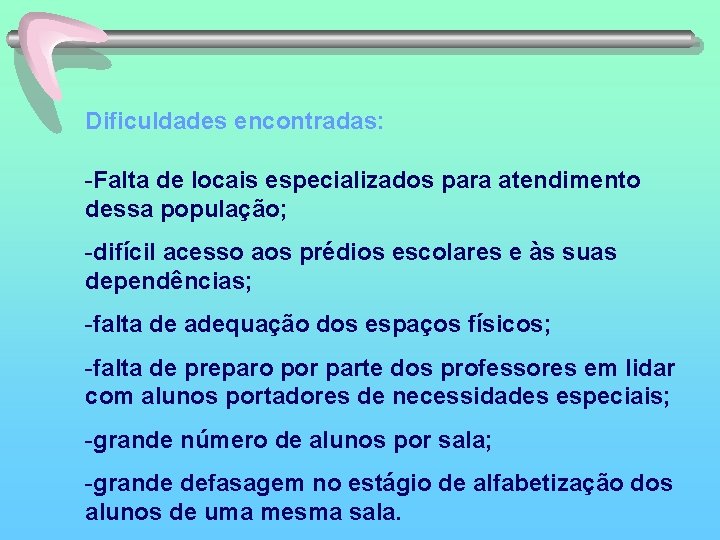 Dificuldades encontradas:

-Falta de locais especializados para atendimento dessa população;

-difícil acesso aos prédios escolares e às suas dependências;

-falta de adequação dos espaços físicos;

-falta de preparo por parte dos professores em lidar com alunos portadores de necessidades especiais;

-grande número de alunos por sala;

-grande defasagem no estágio de alfabetização dos alunos de uma mesma sala.